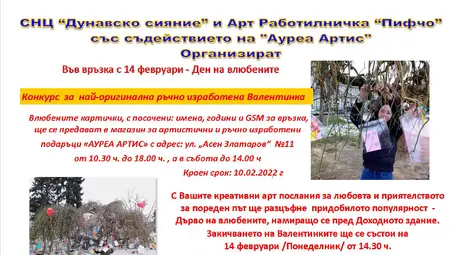 СНЦ “Дунавско сияние” и Арт Работилничка “Пифчо” със съдействието на "Ауреа Артис" Организират

Във връзка с 14 февруари - Ден на влюбените

Конкурс за най-оригинална ръчно изработена Валентинка

Влюбените картички, с посочени: имена, години и GSM за връзка, ще се предават в магазин за артистични и ръчно изработени подаръци «АУРЕА АРТИС» с адрес: ул. „Асен Златаров“ №11 от 10.30 ч. до 18.00 ч. , а в събота до 14.00 ч

Краен срок: 10.02.2022 г

С Вашите креативни арт послания за любовта и приятелството за пореден път ще разцъфне придобилото популярност - Дърво на влюбените, намиращо се пред Доходното здание. Закичването на Валентинките ще се състои на 14 февруари /Понеделник/ от 14.30 ч.